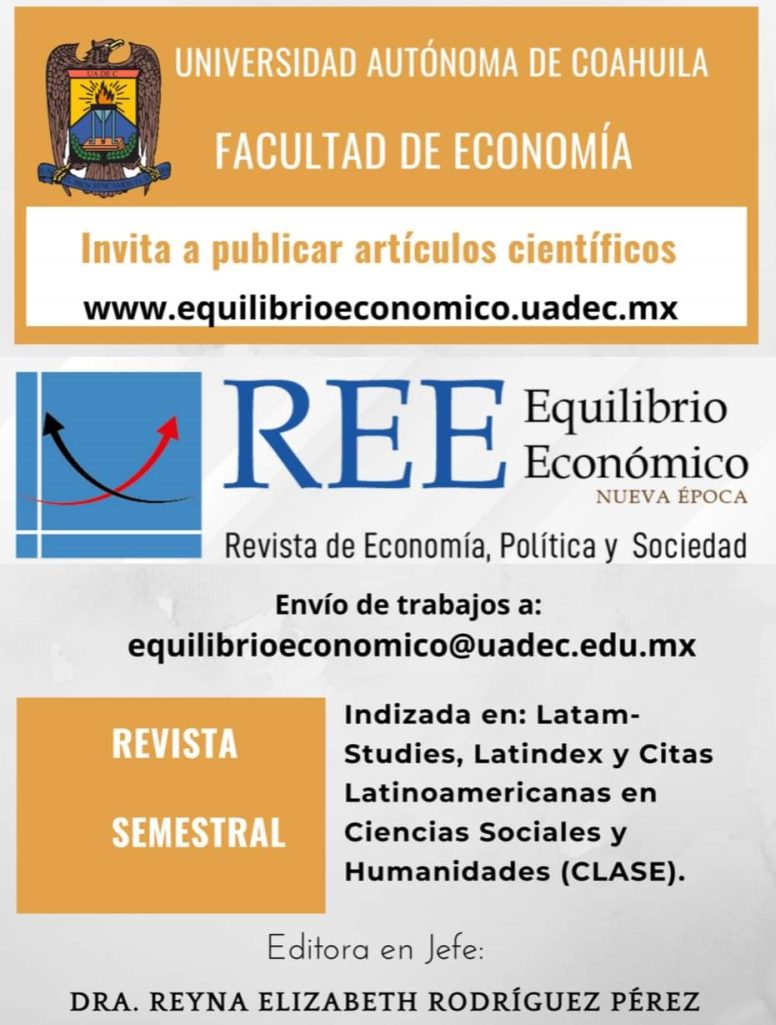 UNIVERSIDAD AUTÓNOMA DE COAHUILA

FACULTAD DE ECONOMÍA

Invita a publicar artículos científicos

www.equilibrioeconomico.uadec.mx

REE Equilibrio Económico

NUEVA ÉPOCA

Revista de Economía, Política y Sociedad

Envío de trabajos a:
equilibrioeconomico@uadec.edu.mx

REVISTA

SEMESTRAL

Indizada en: Latam-Studies, Latindex y Citas Latinoamericanas en Ciencias Sociales y Humanidades (CLASE).

Editora en Jefe:

DRA. REYNA ELIZABETH RODRÍGUEZ PÉREZ